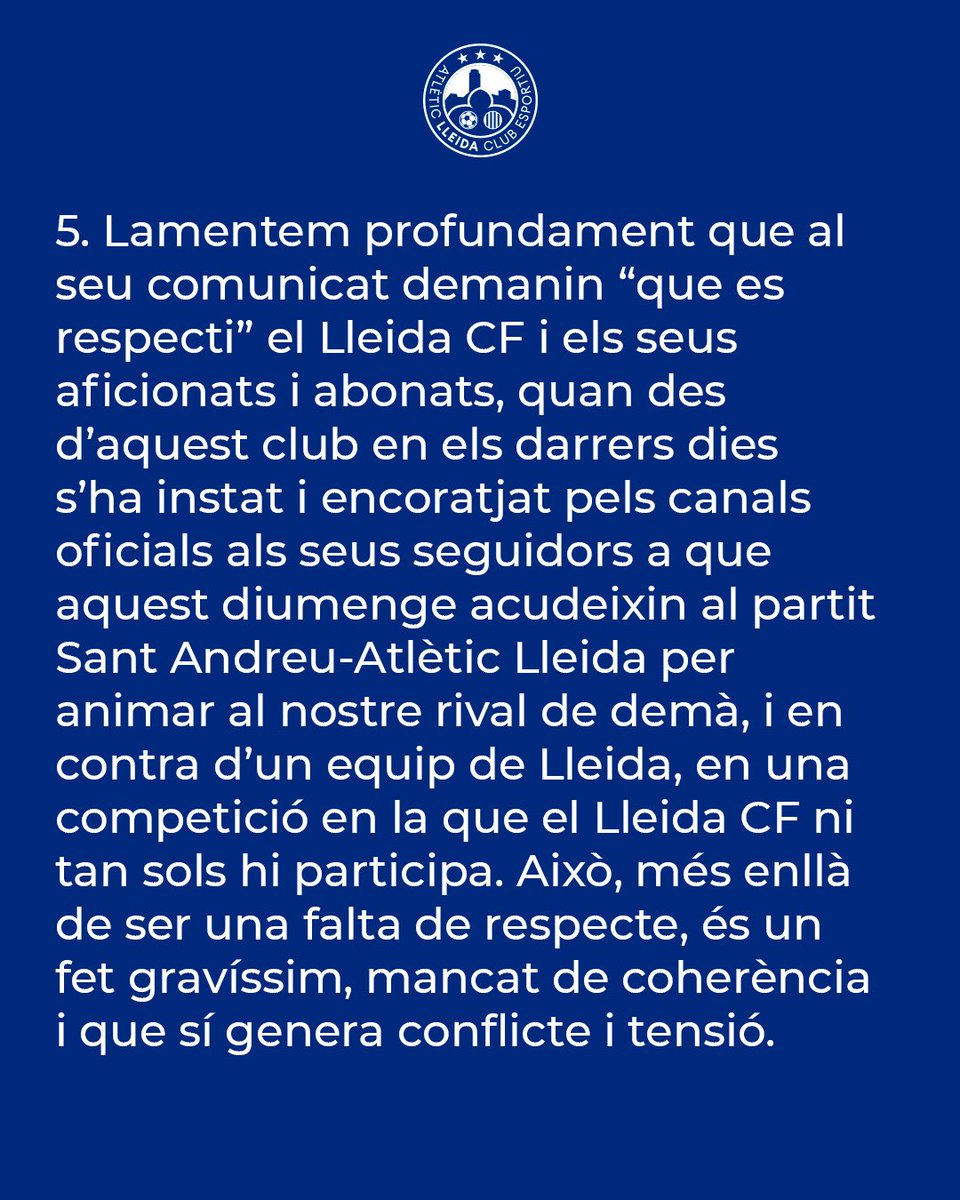 ATLÈTIC LLEIDA CLUB ESPORTIU

5. Lamentem profundament que al seu comunicat demanin “que es respecti” el Lleida CF i els seus aficionats i abonats, quan des d’aquest club en els darrers dies s’ha instat i encoratjat pels canals oficials als seus seguidors a que aquest diumenge acudeixin al partit Sant Andreu-Atlètic Lleida per animar al nostre rival de demà, i en contra d’un equip de Lleida, en una competició en la que el Lleida CF ni tan sols hi participa. Això, més enllà de ser una falta de respecte, és un fet gravíssim, mancat de coherència i que sí genera conflicte i tensió.